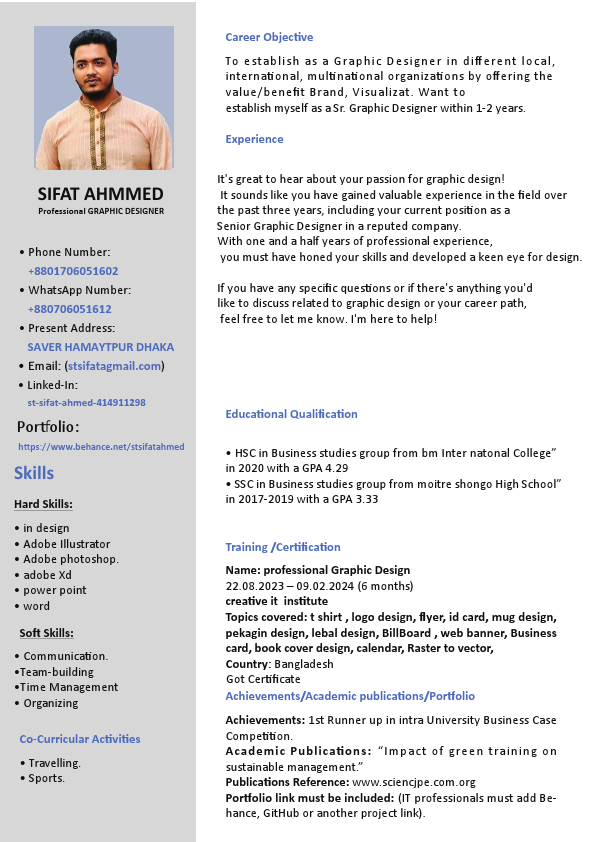 SIFAT AHMMED
Professional GRAPHIC DESIGNER

• Phone Number:
+8801706051602
• WhatsApp Number:
+880706051612
• Present Address:
SAVER HAMAYTPUR DHAKA
• Email: (stsifatagmail.com)
• Linked-In:
st-sifat-ahmed-414911298

Portfolio:
https://www.behance.net/stsifatahmed

Skills

Hard Skills:

• in design
• Adobe Illustrator
• Adobe photoshop.
• adobe Xd
• power point
• word

Soft Skills:

• Communication.
•Team-building
•Time Management
• Organizing

Co-Curricular Activities

• Travelling.
• Sports.

Career Objective

To establish as a Graphic Designer in different local, international, multinational organizations by offering the value/benefit Brand, Visualizat. Want to establish myself as a Sr. Graphic Designer within 1-2 years.

Experience

It's great to hear about your passion for graphic design!
It sounds like you have gained valuable experience in the field over the past three years, including your current position as a Senior Graphic Designer in a reputed company.
With one and a half years of professional experience, you must have honed your skills and developed a keen eye for design.

If you have any specific questions or if there's anything you'd like to discuss related to graphic design or your career path, feel free to let me know. I'm here to help!

Educational Qualification

• HSC in Business studies group from bm Inter natonal College" in 2020 with a GPA 4.29
• SSC in Business studies group from moitre shongo High School" in 2017-2019 with a GPA 3.33

Training /Certification

Name: professional Graphic Design
22.08.2023 – 09.02.2024 (6 months)
creative it institute
Topics covered: t shirt , logo design, flyer, id card, mug design, pekagin design, lebal design, BillBoard , web banner, Business card, book cover design, calendar, Raster to vector,
Country: Bangladesh
Got Certificate

Achievements/Academic publications/Portfolio

Achievements: 1st Runner up in intra University Business Case Competition.
Academic Publications: "Impact of green training on sustainable management."
Publications Reference: www.sciencjpe.com.org
Portfolio link must be included: (IT professionals must add Behance, GitHub or another project link).